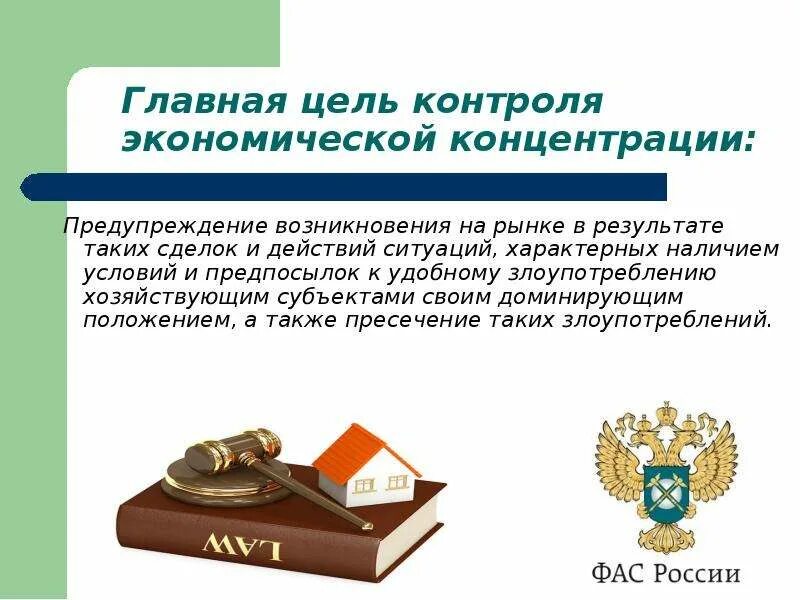 Главная цель контроля экономической концентрации:

Предупреждение возникновения на рынке в результате таких сделок и действий ситуаций, характерных наличием условий и предпосылок к удобному злоупотреблению хозяйствующим субъектами своим доминирующим положением, а также пресечение таких злоупотреблений.

LAW

ФАС России